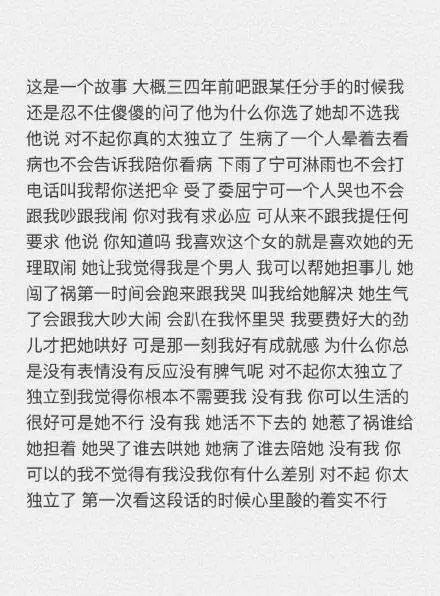 这是一个故事 大概三四年前吧跟某任分手的时候我还是忍不住傻傻的问了他为什么你选了她却不选我 他说 对不起你真的太独立了 生病了一个人晕着去看病也不会告诉我陪你看病 下雨了宁可淋雨也不会打电话叫我帮你送把伞 受了委屈宁可一个人哭也不会跟我吵跟我闹 你对我有求必应 可从来不跟我提任何要求 他说 你知道吗 我喜欢这个女的就是喜欢她的无理取闹 她让我觉得我是个男人 我可以帮她担事儿 她闯了祸第一时间会跑来跟我哭 叫我给她解决 她生气了会跟我大吵大闹 会趴在我怀里哭 我要费好大的劲儿才把她哄好 可是那一刻我好有成就感 为什么你总是没有表情没有反应没有脾气呢 对不起你太独立了 独立到我觉得你根本不需要我 没有我 你可以生活的很好可是她不行 没有我 她活不下去的 她惹了祸谁给她担着 她哭了谁去哄她 她病了谁去陪她 没有我 你可以的我不觉得有我没我你有什么差别 对不起 你太独立了 第一次看这段话的时候心里酸的着实不行